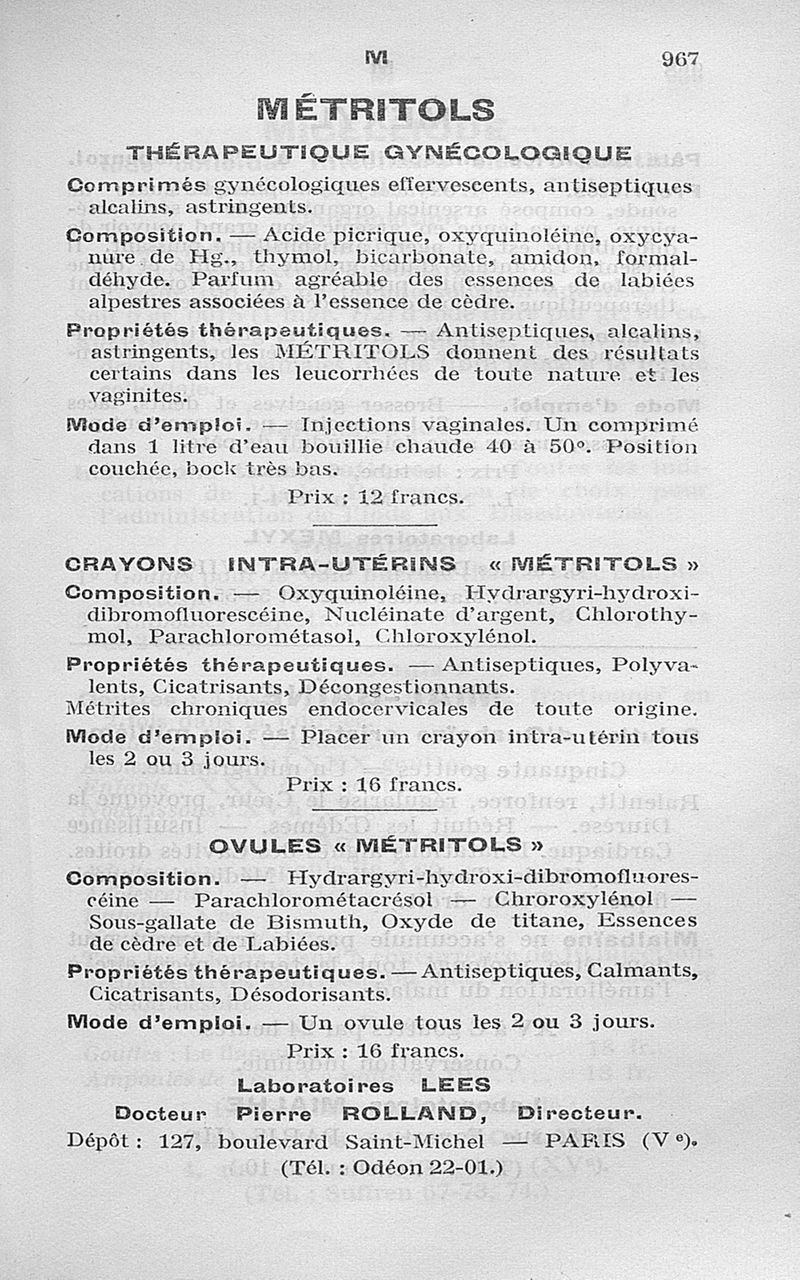 M 967

MÉTRITOLS

THÉRAPEUTIQUE GYNÉCOLOGIQUE

Comprimés gynécologiques effervescents, antiseptiques alcalins, astringents.

Composition. — Acide picrique, oxyquinoléine, oxycyanure de Hg., thymol, bicarbonate, amidon, formaldéhyde. Parfum agréable des essences de labiées alpestres associées à l'essence de cèdre.

Propriétés thérapeutiques. — Antiseptiques, alcalins, astringents, les MÉTRITOLS donnent des résultats certains dans les leucorrhées de toute nature et les vaginites.

Mode d'emploi. — Injections vaginales. Un comprimé dans 1 litre d'eau bouillie chaude 40 à 50°. Position couchée, bock très bas.

Prix : 12 francs.

CRAYONS INTRA-UTÉRINS « MÉTRITOLS »

Composition. — Oxyquinoléine, Hydrargyri-hydroxidibromofluorescéine, Nucléinate d'argent, Chlorothymol, Parachlorométasol, Chloroxylénol.

Propriétés thérapeutiques. — Antiseptiques, Polyvalents, Cicatrisants, Décongestionnants.

Métrites chroniques endocervicales de toute origine.

Mode d'emploi. — Placer un crayon intra-utérin tous les 2 ou 3 jours.

Prix : 16 francs.

OVULES « MÉTRITOLS »

Composition. — Hydrargyri-hydroxi-dibromofluorescéine — Parachlorométacrésol — Chroroxylénol — Sous-gallate de Bismuth, Oxyde de titane, Essences de cèdre et de Labiées.

Propriétés thérapeutiques. — Antiseptiques, Calmants, Cicatrisants, Désodorisants.

Mode d'emploi. — Un ovule tous les 2 ou 3 jours.

Prix : 16 francs.

Laboratoires LEES

Docteur Pierre ROLLAND, Directeur.

Dépôt : 127, boulevard Saint-Michel — PARIS (Ve).

(Tél. : Odéon 22-01.)